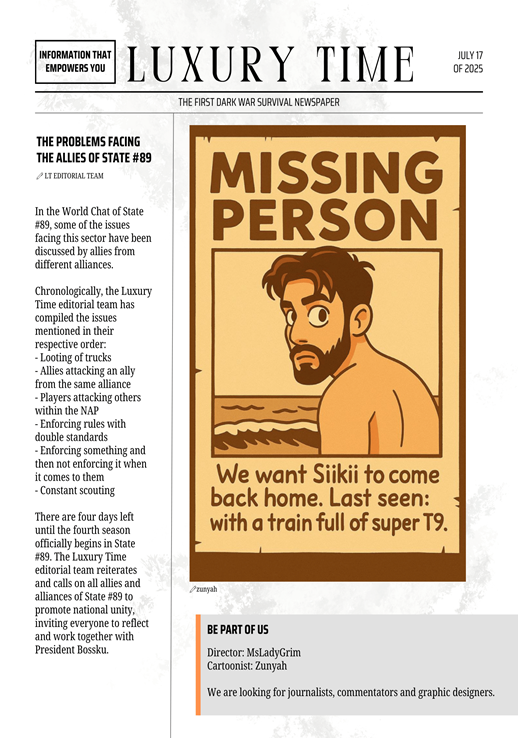 INFORMATION THAT EMPOWERS YOU

LUXURY TIME

JULY 17 OF 2025

THE FIRST DARK WAR SURVIVAL NEWSPAPER

THE PROBLEMS FACING THE ALLIES OF STATE #89

LT EDITORIAL TEAM

In the World Chat of State #89, some of the issues facing this sector have been discussed by allies from different alliances.

Chronologically, the Luxury Time editorial team has compiled the issues mentioned in their respective order:
- Looting of trucks
- Allies attacking an ally from the same alliance
- Players attacking others within the NAP
- Enforcing rules with double standards
- Enforcing something and then not enforcing it when it comes to them
- Constant scouting

There are four days left until the fourth season officially begins in State #89. The Luxury Time editorial team reiterates and calls on all allies and alliances of State #89 to promote national unity, inviting everyone to reflect and work together with President Bossku.

MISSING PERSON

We want Siikii to come back home. Last seen: with a train full of super T9.

zunyah

BE PART OF US

Director: MsLadyGrim
Cartoonist: Zunyah

We are looking for journalists, commentators and graphic designers.